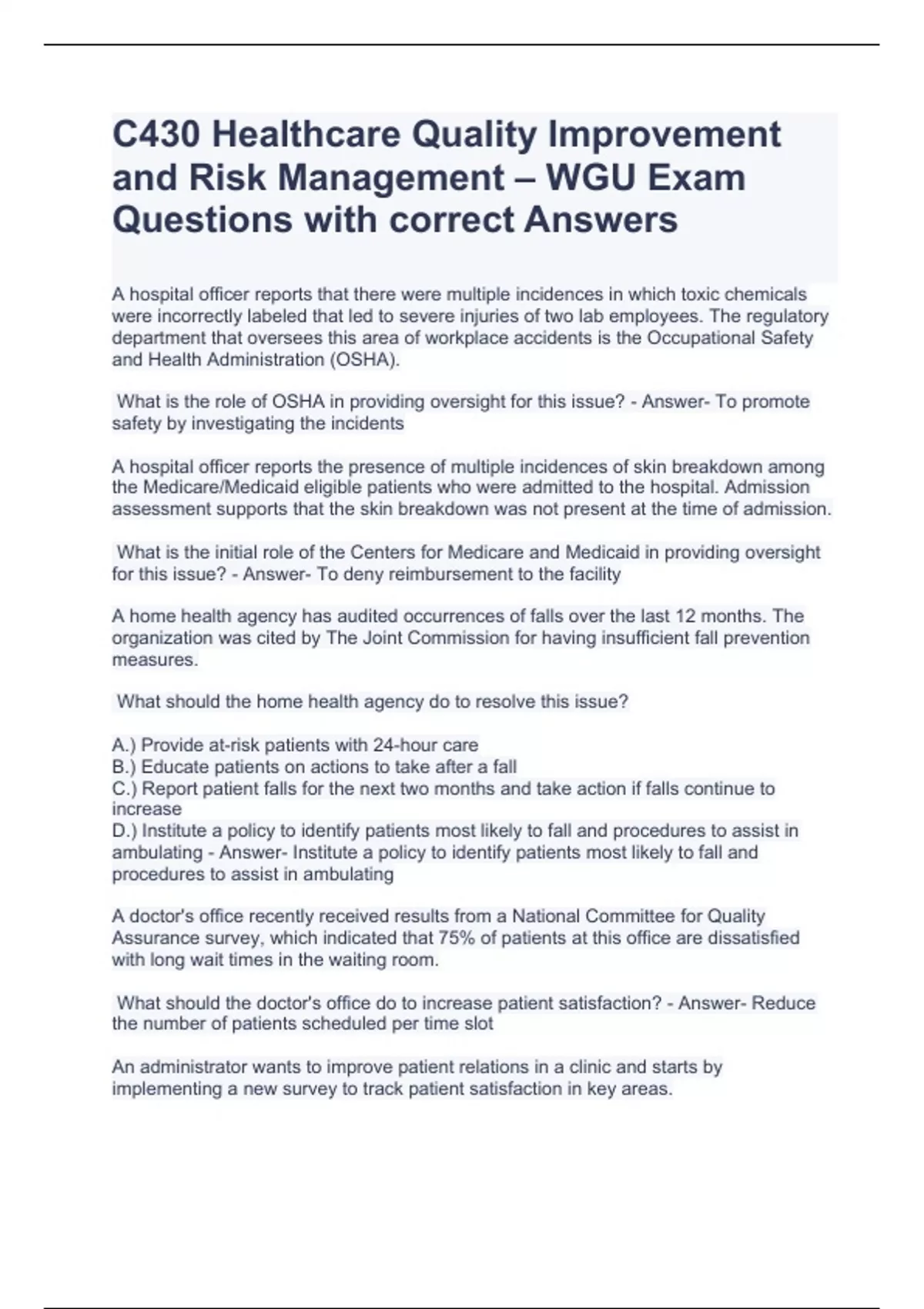 C430 Healthcare Quality Improvement and Risk Management – WGU Exam Questions with correct Answers

A hospital officer reports that there were multiple incidences in which toxic chemicals were incorrectly labeled that led to severe injuries of two lab employees. The regulatory department that oversees this area of workplace accidents is the Occupational Safety and Health Administration (OSHA).

What is the role of OSHA in providing oversight for this issue? - Answer- To promote safety by investigating the incidents

A hospital officer reports the presence of multiple incidences of skin breakdown among the Medicare/Medicaid eligible patients who were admitted to the hospital. Admission assessment supports that the skin breakdown was not present at the time of admission.

What is the initial role of the Centers for Medicare and Medicaid in providing oversight for this issue? - Answer- To deny reimbursement to the facility

A home health agency has audited occurrences of falls over the last 12 months. The organization was cited by The Joint Commission for having insufficient fall prevention measures.

What should the home health agency do to resolve this issue?

A.) Provide at-risk patients with 24-hour care
B.) Educate patients on actions to take after a fall
C.) Report patient falls for the next two months and take action if falls continue to increase
D.) Institute a policy to identify patients most likely to fall and procedures to assist in ambulating - Answer- Institute a policy to identify patients most likely to fall and procedures to assist in ambulating

A doctor's office recently received results from a National Committee for Quality Assurance survey, which indicated that 75% of patients at this office are dissatisfied with long wait times in the waiting room.

What should the doctor's office do to increase patient satisfaction? - Answer- Reduce the number of patients scheduled per time slot

An administrator wants to improve patient relations in a clinic and starts by implementing a new survey to track patient satisfaction in key areas.